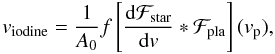 $v_{\mathrm{iodine}} = \frac{1}{A_0} f \left[ \frac{\mathrm{d}\mathcal{F}_{\mathrm{star}}}{\mathrm{d}v} * \mathcal{F}_{\mathrm{pla}} \right] (v_{\mathrm{p}}),$